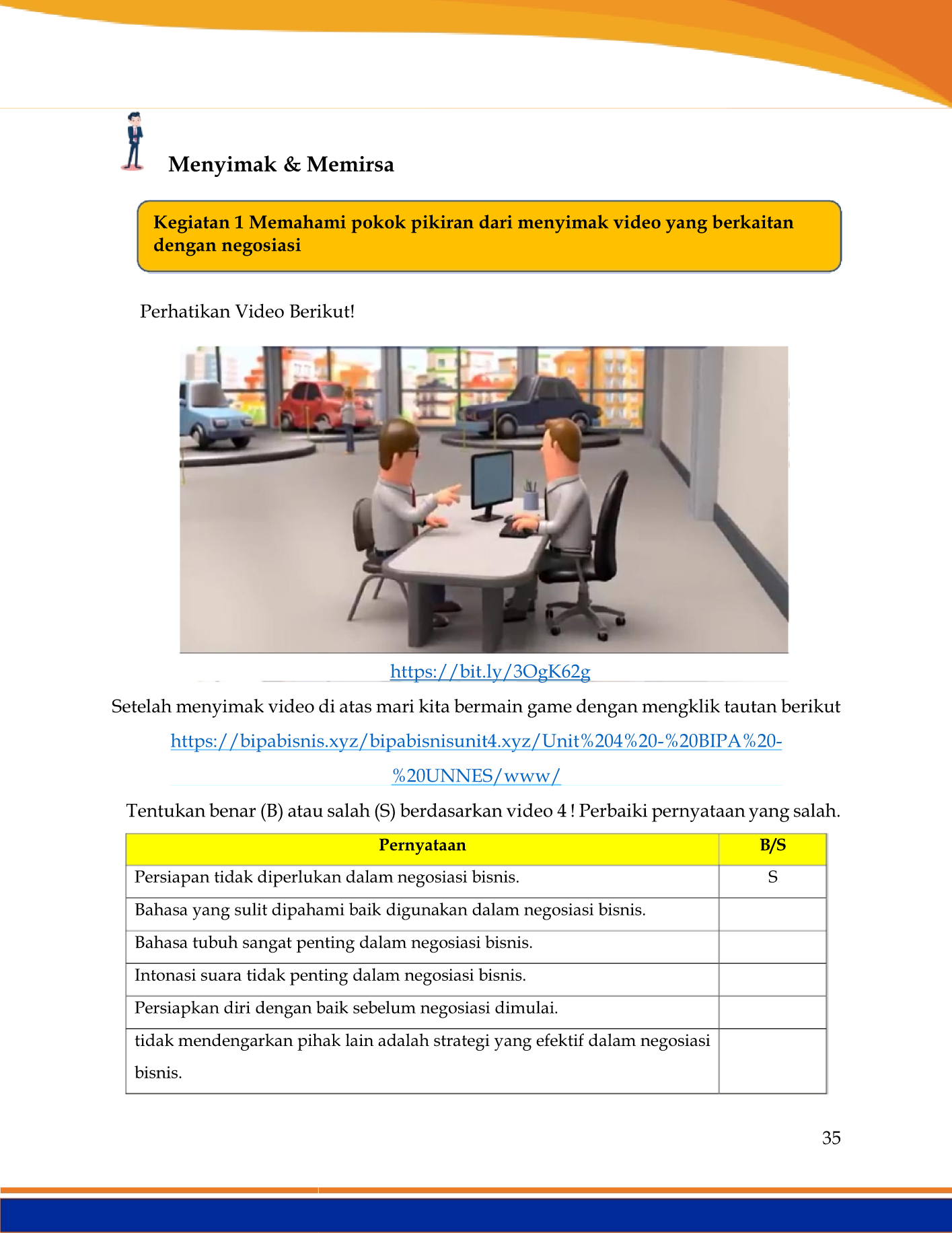 Menyimak & Memirsa

Kegiatan 1 Memahami pokok pikiran dari menyimak video yang berkaitan dengan negosiasi

Perhatikan Video Berikut!

https://bit.ly/3OgK62g

Setelah menyimak video di atas mari kita bermain game dengan mengklik tautan berikut

https://bipabisnis.xyz/bipabisnisunit4.xyz/Unit%204%20-%20BIPA%20-%20UNNES/www/

Tentukan benar (B) atau salah (S) berdasarkan video 4 ! Perbaiki pernyataan yang salah.

| Pernyataan | B/S |
|---|---|
| Persiapan tidak diperlukan dalam negosiasi bisnis. | S |
| Bahasa yang sulit dipahami baik digunakan dalam negosiasi bisnis. | |
| Bahasa tubuh sangat penting dalam negosiasi bisnis. | |
| Intonasi suara tidak penting dalam negosiasi bisnis. | |
| Persiapkan diri dengan baik sebelum negosiasi dimulai. | |
| tidak mendengarkan pihak lain adalah strategi yang efektif dalam negosiasi bisnis. | |

35